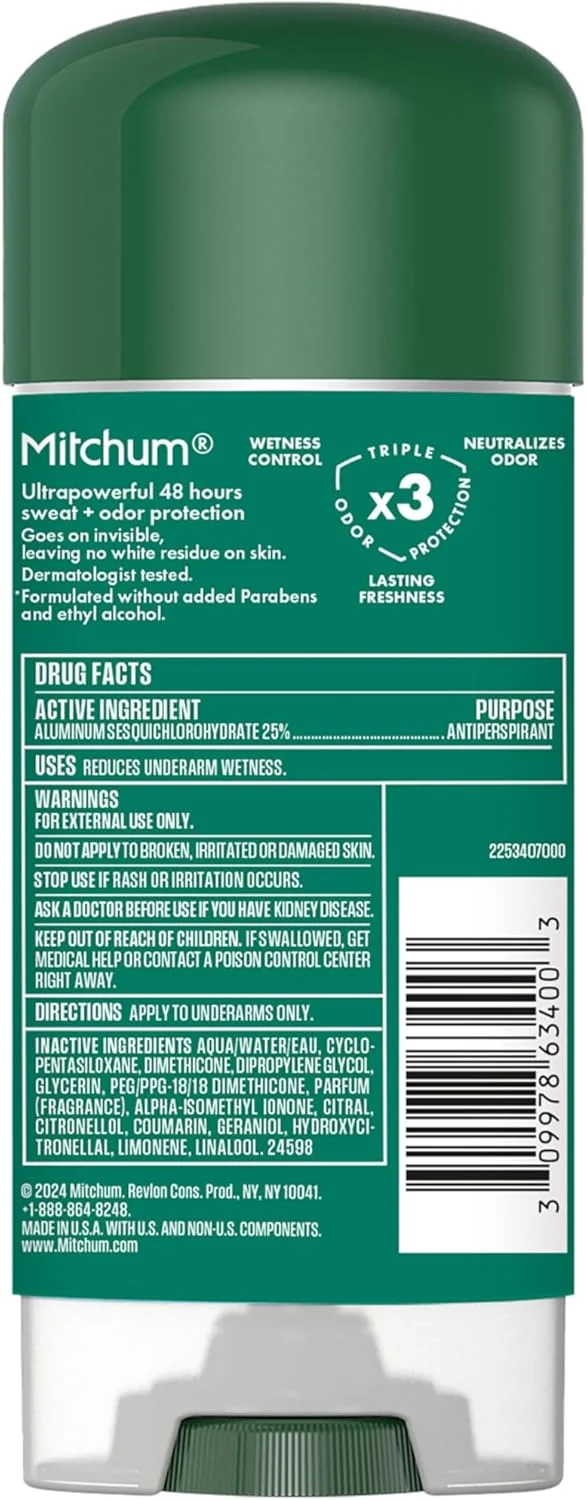 Mitchum®

Ultrapowerful 48 hours sweat + odor protection

Goes on invisible, leaving no white residue on skin.

Dermatologist tested.

*Formulated without added Parabens and ethyl alcohol.

WETNESS CONTROL

TRIPLE ODOR PROTECTION

x3

NEUTRALIZES ODOR

LASTING FRESHNESS

DRUG FACTS

ACTIVE INGREDIENT
PURPOSE

ALUMINUM SESQUICHLOROHYDRATE 25% ANTIPERSPIRANT

USES REDUCES UNDERARM WETNESS.

WARNINGS

FOR EXTERNAL USE ONLY.

DO NOT APPLY TO BROKEN, IRRITATED OR DAMAGED SKIN.

STOP USE IF RASH OR IRRITATION OCCURS.

ASK A DOCTOR BEFORE USE IF YOU HAVE KIDNEY DISEASE.

KEEP OUT OF REACH OF CHILDREN. IF SWALLOWED, GET MEDICAL HELP OR CONTACT A POISON CONTROL CENTER RIGHT AWAY.

DIRECTIONS APPLY TO UNDERARMS ONLY.

INACTIVE INGREDIENTS AQUA/WATER/EAU, CYCLOPENTASILOXANE, DIMETHICONE, DIPROPYLENE GLYCOL, GLYCERIN, PEG/PPG-18/18 DIMETHICONE, PARFUM (FRAGRANCE), ALPHA-ISOMETHYL IONONE, CITRAL, CITRONELLOL, COUMARIN, GERANIOL, HYDROXYCITRONELLAL, LIMONENE, LINALOOL. 24598

2253407000

3 09978 63400 3

© 2024 Mitchum. Revlon Cons. Prod., NY, NY 10041.
+1-888-864-8248.
MADE IN U.S.A. WITH U.S. AND NON-U.S. COMPONENTS.
www.Mitchum.com